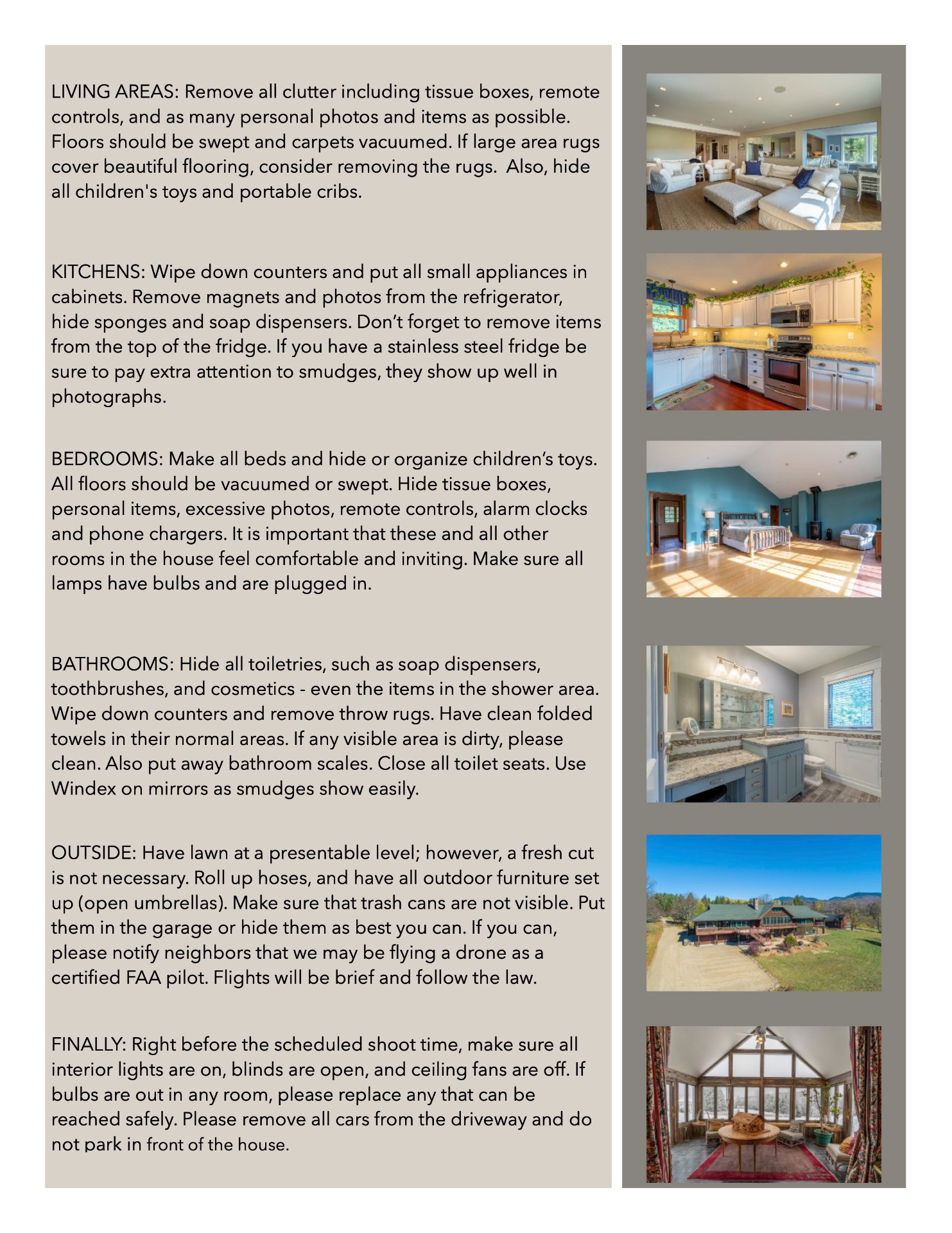 LIVING AREAS: Remove all clutter including tissue boxes, remote controls, and as many personal photos and items as possible. Floors should be swept and carpets vacuumed. If large area rugs cover beautiful flooring, consider removing the rugs.  Also, hide all children's toys and portable cribs.

KITCHENS: Wipe down counters and put all small appliances in cabinets. Remove magnets and photos from the refrigerator, hide sponges and soap dispensers. Don't forget to remove items from the top of the fridge. If you have a stainless steel fridge be sure to pay extra attention to smudges, they show up well in photographs.

BEDROOMS: Make all beds and hide or organize children's toys. All floors should be vacuumed or swept. Hide tissue boxes, personal items, excessive photos, remote controls, alarm clocks and phone chargers. It is important that these and all other rooms in the house feel comfortable and inviting. Make sure all lamps have bulbs and are plugged in.

BATHROOMS: Hide all toiletries, such as soap dispensers, toothbrushes, and cosmetics - even the items in the shower area. Wipe down counters and remove throw rugs. Have clean folded towels in their normal areas. If any visible area is dirty, please clean. Also put away bathroom scales. Close all toilet seats. Use Windex on mirrors as smudges show easily.

OUTSIDE: Have lawn at a presentable level; however, a fresh cut is not necessary. Roll up hoses, and have all outdoor furniture set up (open umbrellas). Make sure that trash cans are not visible. Put them in the garage or hide them as best you can. If you can, please notify neighbors that we may be flying a drone as a certified FAA pilot. Flights will be brief and follow the law.

FINALLY: Right before the scheduled shoot time, make sure all interior lights are on, blinds are open, and ceiling fans are off. If bulbs are out in any room, please replace any that can be reached safely. Please remove all cars from the driveway and do not park in front of the house.